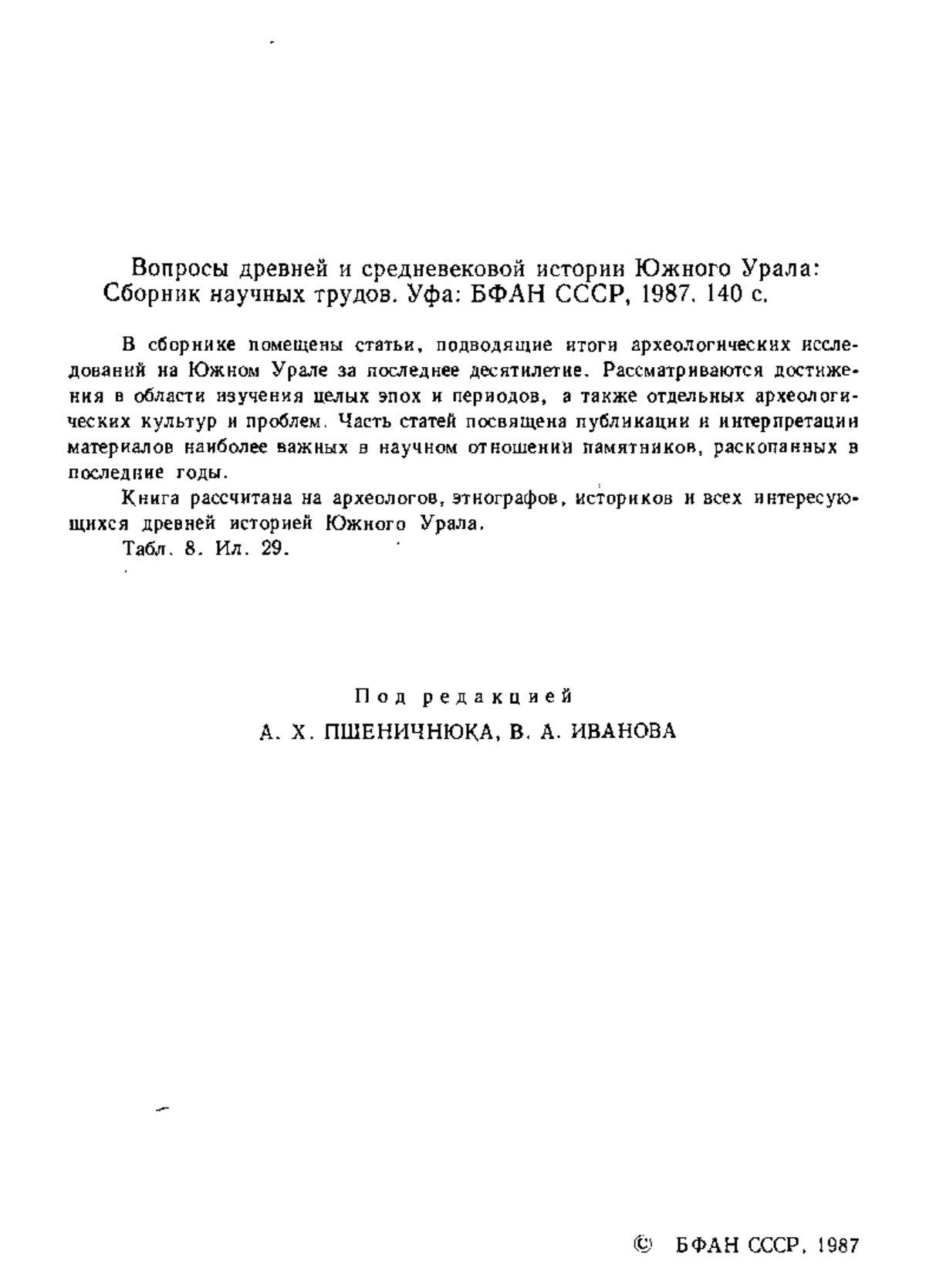 Вопросы древней и средневековой истории Южного Урала: Сборник научных трудов. Уфа: БФАН СССР, 1987. 140 с.

В сборнике помещены статьи, подводящие итоги археологических исследований на Южном Урале за последнее десятилетие. Рассматриваются достижения в области изучения целых эпох и периодов, а также отдельных археологических культур и проблем. Часть статей посвящена публикации и интерпретации материалов наиболее важных в научном отношении памятников, раскопанных в последние годы.

Книга рассчитана на археологов, этнографов, историков и всех интересующихся древней историей Южного Урала.

Табл. 8. Ил. 29.

Под редакцией
А. Х. ПШЕНИЧНЮКА, В. А. ИВАНОВА

© БФАН СССР, 1987